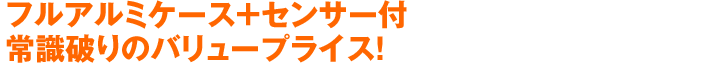 フルアルミケース+センサー付
常識破りのバリュープライス!